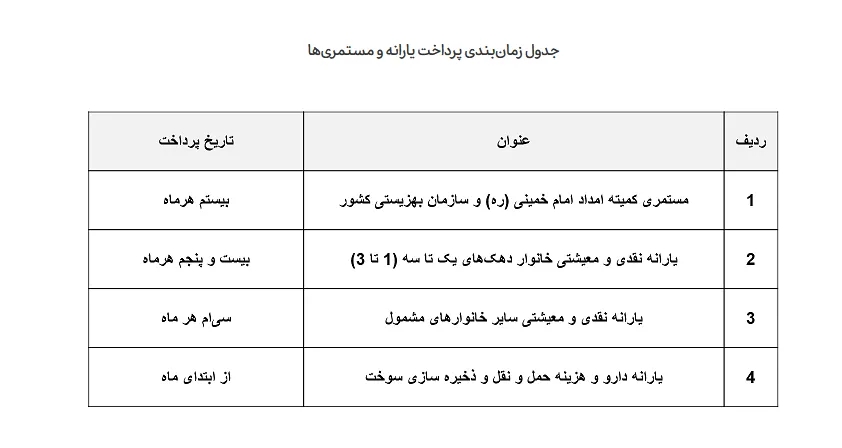 جدول زمان‌بندی پرداخت یارانه و مستمری‌ها

| ردیف | عنوان | تاریخ پرداخت |
|---|---|---|
| 1 | مستمری کمیته امداد امام خمینی (ره) و سازمان بهزیستی کشور | بیستم هرماه |
| 2 | یارانه نقدی و معیشتی خانوار دهک‌های یک تا سه (1 تا 3) | بیست و پنجم هرماه |
| 3 | یارانه نقدی و معیشتی سایر خانوارهای مشمول | سی‌ام هر ماه |
| 4 | یارانه دارو و هزینه حمل و نقل و ذخیره سازی سوخت | از ابتدای ماه |